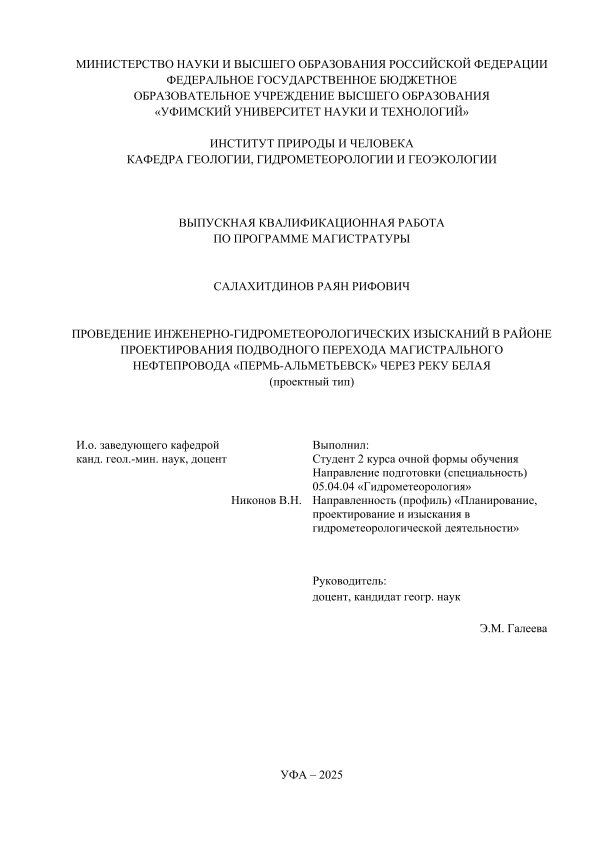 МИНИСТЕРСТВО НАУКИ И ВЫСШЕГО ОБРАЗОВАНИЯ РОССИЙСКОЙ ФЕДЕРАЦИИ
ФЕДЕРАЛЬНОЕ ГОСУДАРСТВЕННОЕ БЮДЖЕТНОЕ
ОБРАЗОВАТЕЛЬНОЕ УЧРЕЖДЕНИЕ ВЫСШЕГО ОБРАЗОВАНИЯ
«УФИМСКИЙ УНИВЕРСИТЕТ НАУКИ И ТЕХНОЛОГИЙ»

ИНСТИТУТ ПРИРОДЫ И ЧЕЛОВЕКА
КАФЕДРА ГЕОЛОГИИ, ГИДРОМЕТЕОРОЛОГИИ И ГЕОЭКОЛОГИИ

ВЫПУСКНАЯ КВАЛИФИКАЦИОННАЯ РАБОТА
ПО ПРОГРАММЕ МАГИСТРАТУРЫ

САЛАХИТДИНОВ РАЯН РИФОВИЧ

ПРОВЕДЕНИЕ ИНЖЕНЕРНО-ГИДРОМЕТЕОРОЛОГИЧЕСКИХ ИЗЫСКАНИЙ В РАЙОНЕ ПРОЕКТИРОВАНИЯ ПОДВОДНОГО ПЕРЕХОДА МАГИСТРАЛЬНОГО НЕФТЕПРОВОДА «ПЕРМЬ-АЛЬМЕТЬЕВСК» ЧЕРЕЗ РЕКУ БЕЛАЯ
(проектный тип)

И.о. заведующего кафедрой
канд. геол.-мин. наук, доцент

Никонов В.Н.

Выполнил:
Студент 2 курса очной формы обучения
Направление подготовки (специальность)
05.04.04 «Гидрометеорология»
Направленность (профиль) «Планирование, проектирование и изыскания в гидрометеорологической деятельности»

Руководитель:
доцент, кандидат геогр. наук

Э.М. Галеева

УФА – 2025